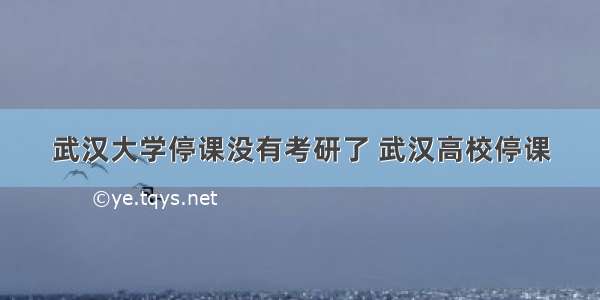 武汉大学停课没有考研了 武汉高校停课

©ye.tqys.net